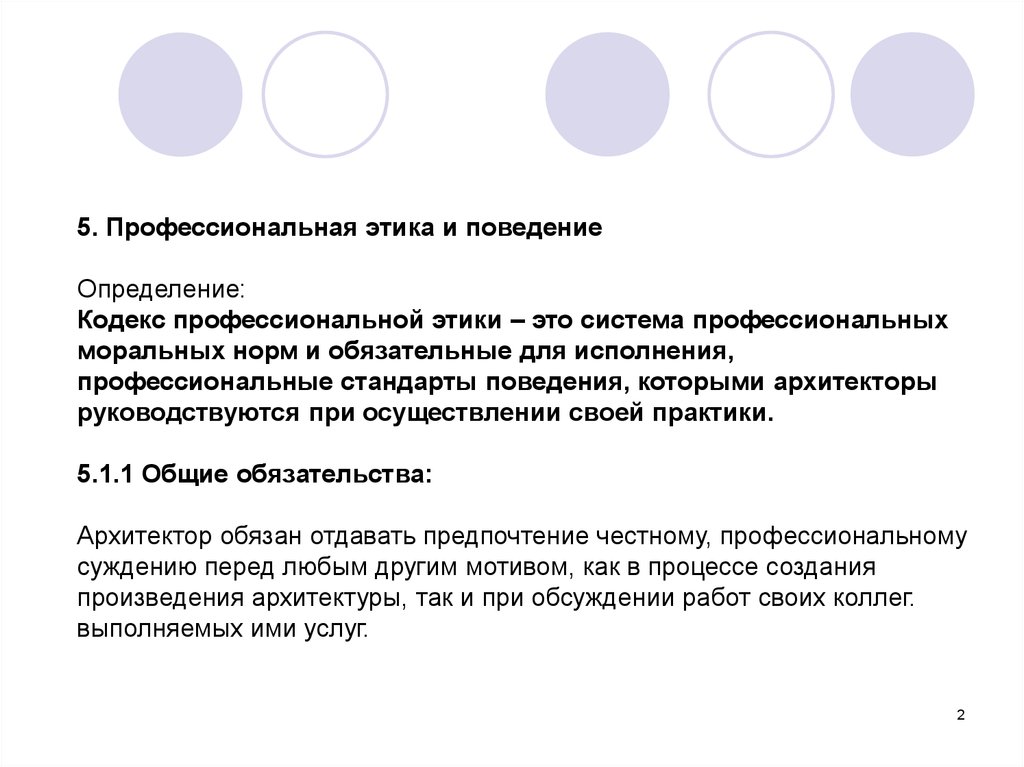 5. Профессиональная этика и поведение

Определение:
Кодекс профессиональной этики – это система профессиональных моральных норм и обязательные для исполнения, профессиональные стандарты поведения, которыми архитекторы руководствуются при осуществлении своей практики.

5.1.1 Общие обязательства:

Архитектор обязан отдавать предпочтение честному, профессиональному суждению перед любым другим мотивом, как в процессе создания произведения архитектуры, так и при обсуждении работ своих коллег. выполняемых ими услуг.

2